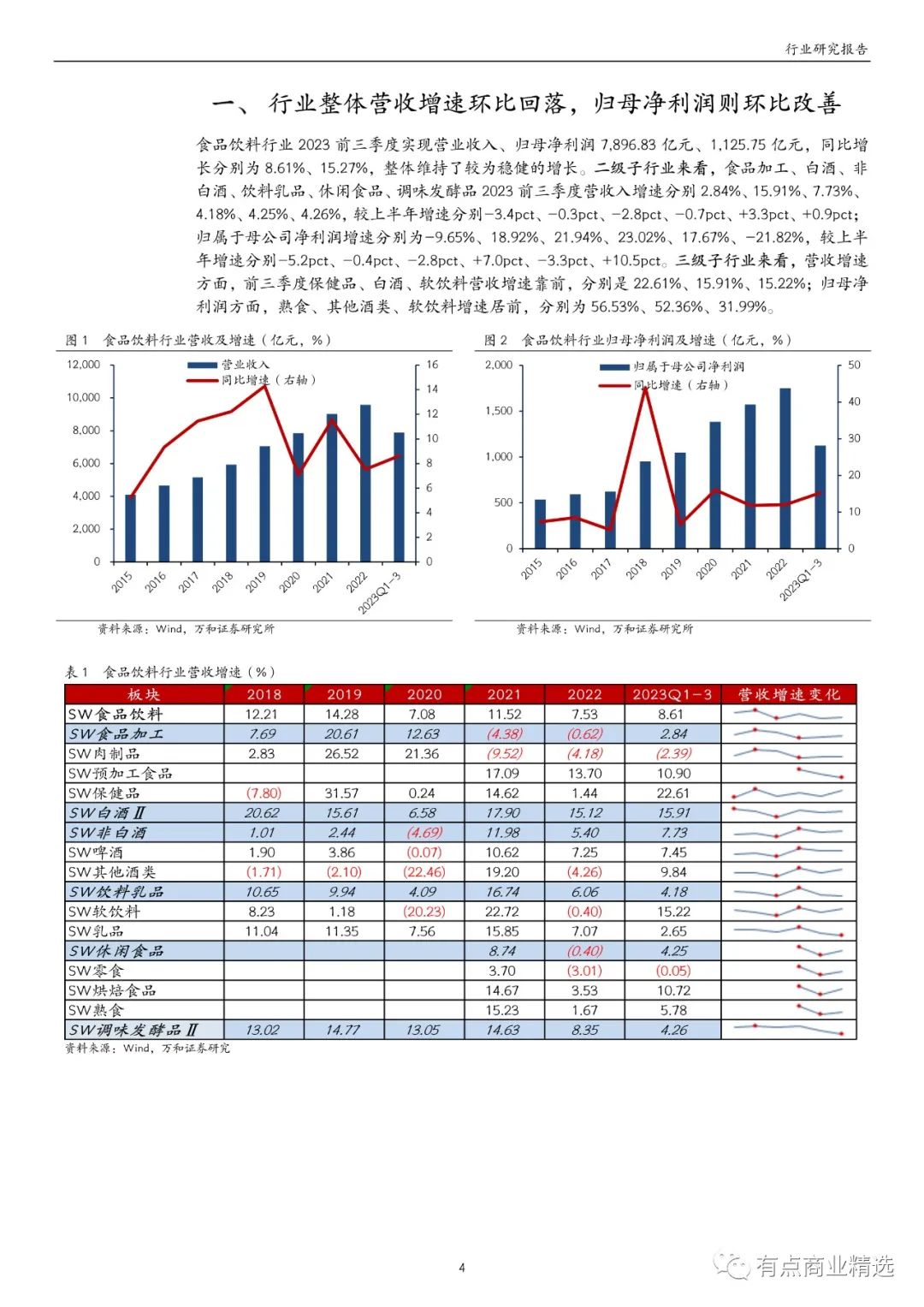 行业研究报告

一、 行业整体营收增速环比回落，归母净利润则环比改善

食品饮料行业 2023 前三季度实现营业收入、归母净利润 7,896.83 亿元、1,125.75 亿元，同比增长分别为 8.61%、15.27%，整体维持了较为稳健的增长。二级子行业来看，食品加工、白酒、非白酒、饮料乳品、休闲食品、调味发酵品 2023 前三季度营收入增速分别 2.84%、15.91%、7.73%、4.18%、4.25%、4.26%，较上半年增速分别-3.4pct、-0.3pct、-2.8pct、-0.7pct、+3.3pct、+0.9pct；归属于母公司净利润增速分别为-9.65%、18.92%、21.94%、23.02%、17.67%、-21.82%，较上半年增速分别-5.2pct、-0.4pct、-2.8pct、+7.0pct、-3.3pct、+10.5pct。三级子行业来看，营收增速方面，前三季度保健品、白酒、软饮料营收增速靠前，分别是 22.61%、15.91%、15.22%；归母净利润方面，熟食、其他酒类、软饮料增速居前，分别为 56.53%、52.36%、31.99%。

图 1 食品饮料行业营收及增速（亿元，%）

营业收入
同比增速（右轴）
12,000 10,000 8,000 6,000 4,000 2,000 0
16 14 12 10 8 6 4 2 0
2015 2016 2017 2018 2019 2020 2021 2022 2023Q1-3

资料来源：Wind，万和证券研究所

图 2 食品饮料行业归母净利润及增速（亿元，%）

归属于母公司净利润
同比增速（右轴）
2,000 1,500 1,000 500 0
50 40 30 20 10 0
2015 2016 2017 2018 2019 2020 2021 2022 2023Q1-3

资料来源：Wind，万和证券研究所

表 1 食品饮料行业营收增速（%）

| 板块 | 2018 | 2019 | 2020 | 2021 | 2022 | 2023Q1-3 | 营收增速变化 |
|---|---|---|---|---|---|---|---|
| SW食品饮料 | 12.21 | 14.28 | 7.08 | 11.52 | 7.53 | 8.61 | |
| SW食品加工 | 7.69 | 20.61 | 12.63 | (4.38) | (0.62) | 2.84 | |
| SW肉制品 | 2.83 | 26.52 | 21.36 | (9.52) | (4.18) | (2.39) | |
| SW预加工食品 | | | | 17.09 | 13.70 | 10.90 | |
| SW保健品 | (7.80) | 31.57 | 0.24 | 14.62 | 1.44 | 22.61 | |
| SW白酒Ⅱ | 20.62 | 15.61 | 6.58 | 17.90 | 15.12 | 15.91 | |
| SW非白酒 | 1.01 | 2.44 | (4.69) | 11.98 | 5.40 | 7.73 | |
| SW啤酒 | 1.90 | 3.86 | (0.07) | 10.62 | 7.25 | 7.45 | |
| SW其他酒类 | (1.71) | (2.10) | (22.46) | 19.20 | (4.26) | 9.84 | |
| SW饮料乳品 | 10.65 | 9.94 | 4.09 | 16.74 | 6.06 | 4.18 | |
| SW软饮料 | 8.23 | 1.18 | (20.23) | 22.72 | (0.40) | 15.22 | |
| SW乳品 | 11.04 | 11.35 | 7.56 | 15.85 | 7.07 | 2.65 | |
| SW休闲食品 | | | | 8.74 | (0.40) | 4.25 | |
| SW零食 | | | | 3.70 | (3.01) | (0.05) | |
| SW烘焙食品 | | | | 14.67 | 3.53 | 10.72 | |
| SW熟食 | | | | 15.23 | 1.67 | 5.78 | |
| SW调味发酵品Ⅱ | 13.02 | 14.77 | 13.05 | 14.63 | 8.35 | 4.26 | |

资料来源：Wind，万和证券研究

4

有点商业精选